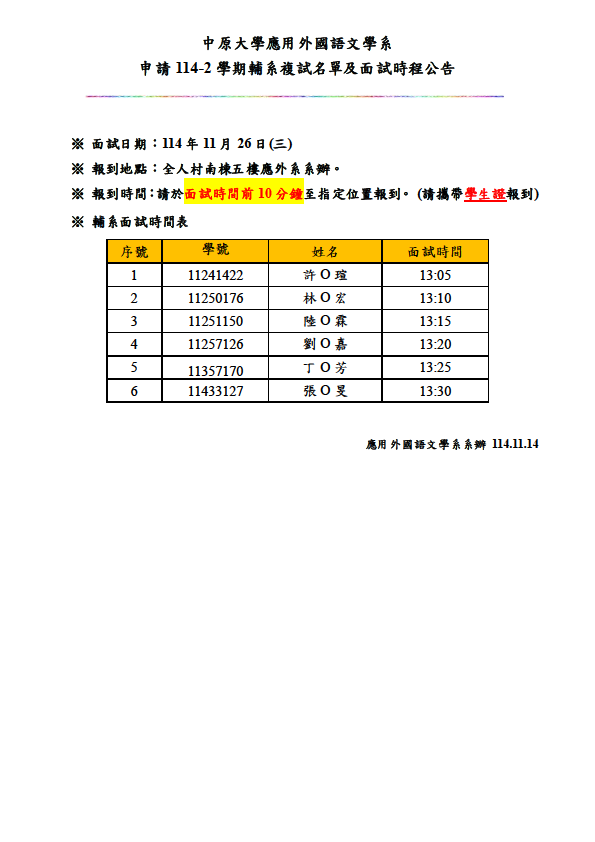 中原大學應用外國語文學系
申請 114-2 學期輔系複試名單及面試時程公告

※ 面試日期：114 年 11 月 26 日(三)
※ 報到地點：全人村南棟五樓應外系系辦。
※ 報到時間：請於面試時間前 10 分鐘至指定位置報到。(請攜帶學生證報到)
※ 輔系面試時間表

| 序號 | 學號 | 姓名 | 面試時間 |
|---|---|---|---|
| 1 | 11241422 | 許 O 瑄 | 13:05 |
| 2 | 11250176 | 林 O 宏 | 13:10 |
| 3 | 11251150 | 陸 O 霖 | 13:15 |
| 4 | 11257126 | 劉 O 嘉 | 13:20 |
| 5 | 11357170 | 丁 O 芳 | 13:25 |
| 6 | 11433127 | 張 O 旻 | 13:30 |

應用外國語文學系系辦 114.11.14